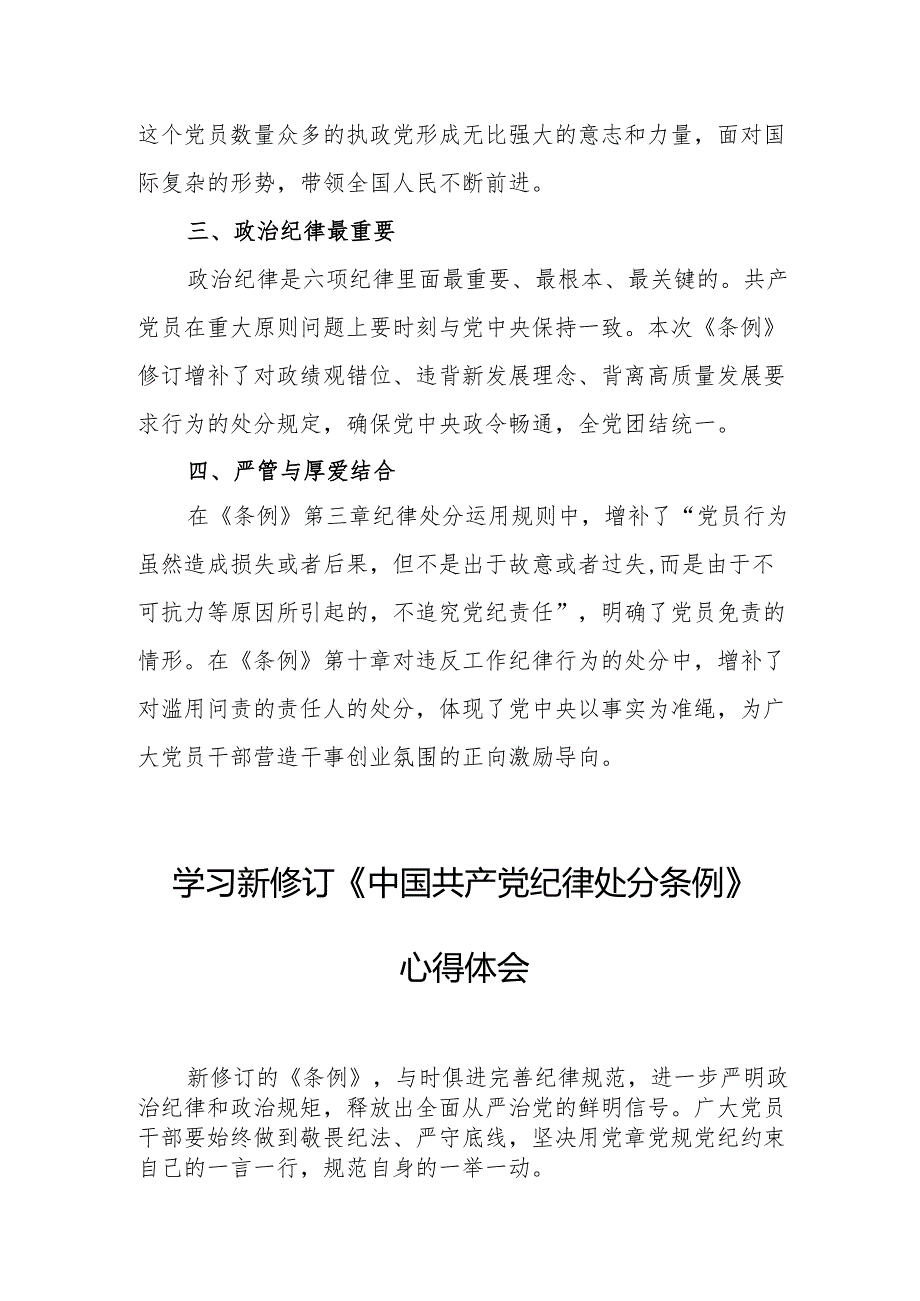 这个党员数量众多的执政党形成无比强大的意志和力量，面对国际复杂的形势，带领全国人民不断前进。

三、政治纪律最重要

政治纪律是六项纪律里面最重要、最根本、最关键的。共产党员在重大原则问题上要时刻与党中央保持一致。本次《条例》修订增补了对政绩观错位、违背新发展理念、背离高质量发展要求行为的处分规定，确保党中央政令畅通，全党团结统一。

四、严管与厚爱结合

在《条例》第三章纪律处分运用规则中，增补了“党员行为虽然造成损失或者后果，但不是出于故意或者过失,而是由于不可抗力等原因所引起的，不追究党纪责任”，明确了党员免责的情形。在《条例》第十章对违反工作纪律行为的处分中，增补了对滥用问责的责任人的处分，体现了党中央以事实为准绳，为广大党员干部营造干事创业氛围的正向激励导向。

学习新修订《中国共产党纪律处分条例》

心得体会

新修订的《条例》，与时俱进完善纪律规范，进一步严明政治纪律和政治规矩，释放出全面从严治党的鲜明信号。广大党员干部要始终做到敬畏纪法、严守底线，坚决用党章党规党纪约束自己的一言一行，规范自身的一举一动。